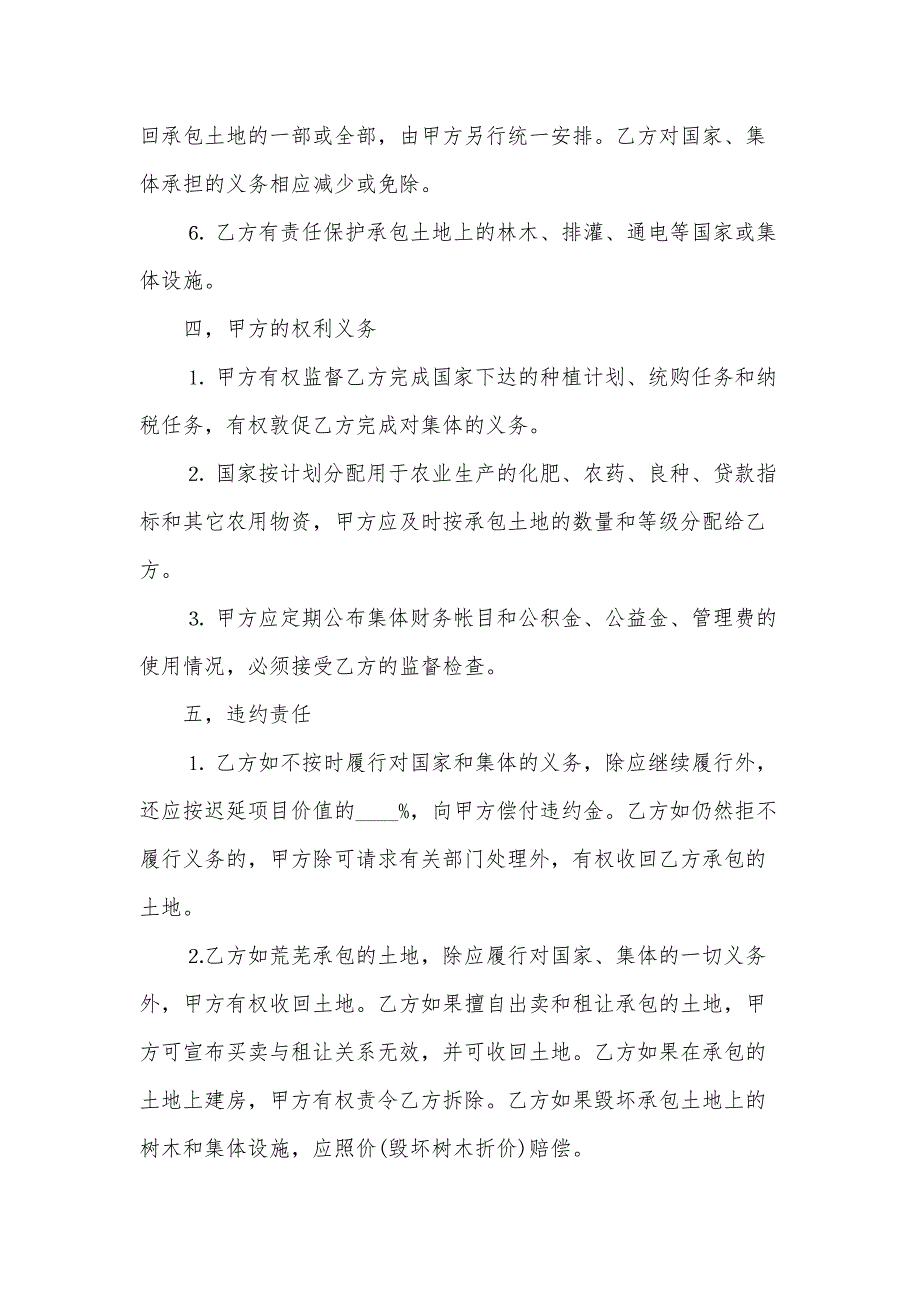 回承包土地的一部或全部，由甲方另行统一安排。乙方对国家、集体承担的义务相应减少或免除。

6. 乙方有责任保护承包土地上的林木、排灌、通电等国家或集体设施。

四，甲方的权利义务

1. 甲方有权监督乙方完成国家下达的种植计划、统购任务和纳税任务，有权敦促乙方完成对集体的义务。

2. 国家按计划分配用于农业生产的化肥、农药、良种、贷款指标和其它农用物资，甲方应及时按承包土地的数量和等级分配给乙方。

3. 甲方应定期公布集体财务帐目和公积金、公益金、管理费的使用情况，必须接受乙方的监督检查。

五，违约责任

1. 乙方如不按时履行对国家和集体的义务，除应继续履行外，还应按迟延项目价值的____%，向甲方偿付违约金。乙方如仍然拒不履行义务的，甲方除可请求有关部门处理外，有权收回乙方承包的土地。

2.乙方如荒芜承包的土地，除应履行对国家、集体的一切义务外，甲方有权收回土地。乙方如果擅自出卖和租让承包的土地，甲方可宣布买卖与租让关系无效，并可收回土地。乙方如果在承包的土地上建房，甲方有权责令乙方拆除。乙方如果毁坏承包土地上的树木和集体设施，应照价(毁坏树木折价)赔偿。